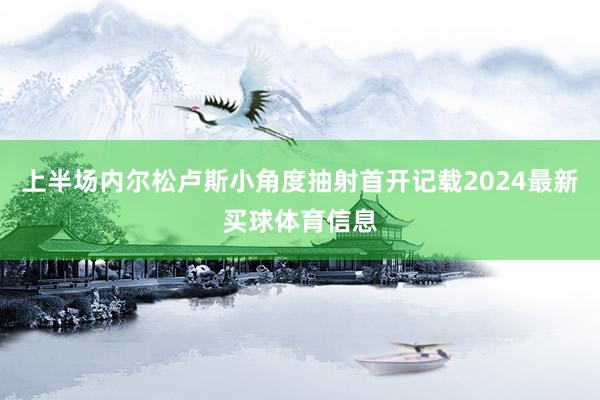 上半场内尔松卢斯小角度抽射首开记载2024最新买球体育信息